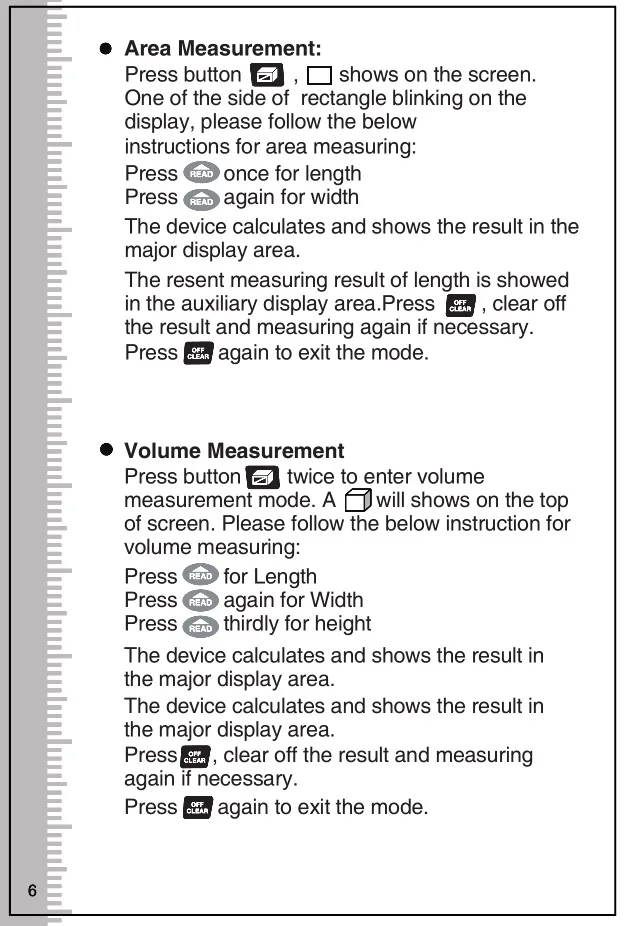 ● Area Measurement:
Press button , shows on the screen. One of the side of rectangle blinking on the display, please follow the below instructions for area measuring:
Press READ once for length
Press READ again for width
The device calculates and shows the result in the major display area.
The resent measuring result of length is showed in the auxiliary display area.Press OFF CLEAR , clear off the result and measuring again if necessary. Press OFF CLEAR again to exit the mode.

● Volume Measurement
Press button twice to enter volume measurement mode. A will shows on the top of screen. Please follow the below instruction for volume measuring:
Press READ for Length
Press READ again for Width
Press READ thirdly for height
The device calculates and shows the result in the major display area.
The device calculates and shows the result in the major display area.
Press OFF CLEAR , clear off the result and measuring again if necessary.
Press OFF CLEAR again to exit the mode.

6